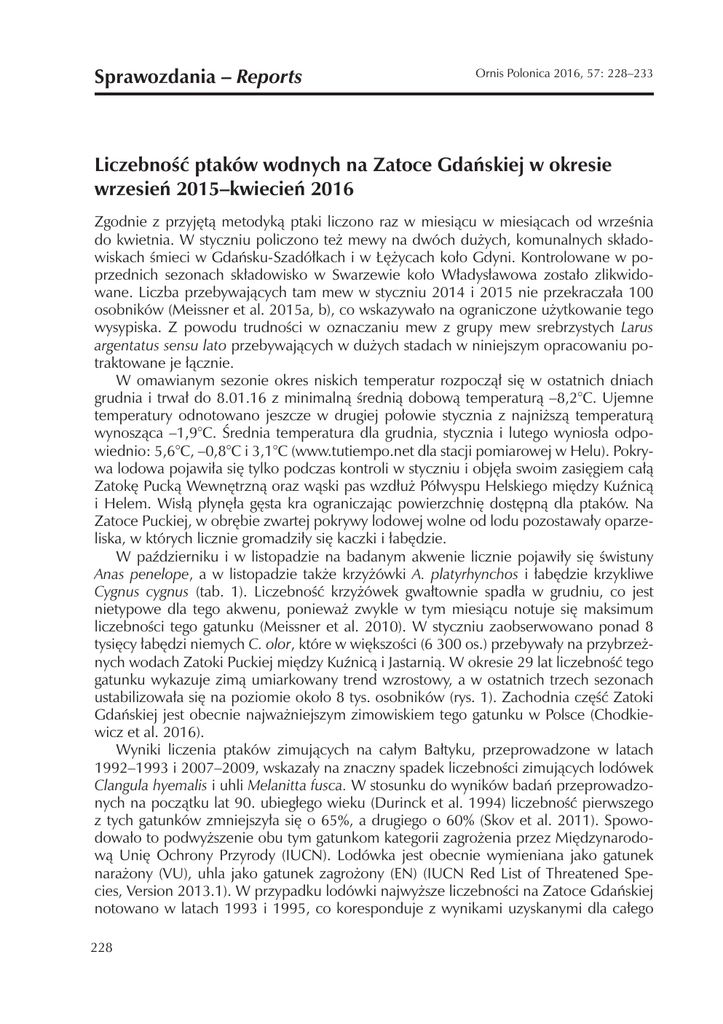 Sprawozdania – Reports

Ornis Polonica 2016, 57: 228–233

Liczebność ptaków wodnych na Zatoce Gdańskiej w okresie wrzesień 2015–kwiecień 2016

Zgodnie z przyjętą metodyką ptaki liczono raz w miesiącu w miesiącach od września do kwietnia. W styczniu policzono też mewy na dwóch dużych, komunalnych składowiskach śmieci w Gdańsku-Szadółkach i w Łężycach koło Gdyni. Kontrolowane w poprzednich sezonach składowisko w Swarzewie koło Władysławowa zostało zlikwidowane. Liczba przebywających tam mew w styczniu 2014 i 2015 nie przekraczała 100 osobników (Meissner et al. 2015a, b), co wskazywało na ograniczone użytkowanie tego wysypiska. Z powodu trudności w oznaczaniu mew z grupy mew srebrzystych Larus argentatus sensu lato przebywających w dużych stadach w niniejszym opracowaniu potraktowane je łącznie.

W omawianym sezonie okres niskich temperatur rozpoczął się w ostatnich dniach grudnia i trwał do 8.01.16 z minimalną średnią dobową temperaturą –8,2°C. Ujemne temperatury odnotowano jeszcze w drugiej połowie stycznia z najniższą temperaturą wynosząca –1,9°C. Średnia temperatura dla grudnia, stycznia i lutego wyniosła odpowiednio: 5,6°C, –0,8°C i 3,1°C (www.tutiempo.net dla stacji pomiarowej w Helu). Pokrywa lodowa pojawiła się tylko podczas kontroli w styczniu i objęła swoim zasięgiem całą Zatokę Pucką Wewnętrzną oraz wąski pas wzdłuż Półwyspu Helskiego między Kuźnicą i Helem. Wisłą płynęła gęsta kra ograniczając powierzchnię dostępną dla ptaków. Na Zatoce Puckiej, w obrębie zwartej pokrywy lodowej wolne od lodu pozostawały oparzeliska, w których licznie gromadziły się kaczki i łabędzie.

W październiku i w listopadzie na badanym akwenie licznie pojawiły się świstuny Anas penelope, a w listopadzie także krzyżówki A. platyrhynchos i łabędzie krzykliwe Cygnus cygnus (tab. 1). Liczebność krzyżówek gwałtownie spadła w grudniu, co jest nietypowe dla tego akwenu, ponieważ zwykle w tym miesiącu notuje się maksimum liczebności tego gatunku (Meissner et al. 2010). W styczniu zaobserwowano ponad 8 tysięcy łabędzi niemych C. olor, które w większości (6 300 os.) przebywały na przybrzeżnych wodach Zatoki Puckiej między Kuźnicą i Jastarnią. W okresie 29 lat liczebność tego gatunku wykazuje zimą umiarkowany trend wzrostowy, a w ostatnich trzech sezonach ustabilizowała się na poziomie około 8 tys. osobników (rys. 1). Zachodnia część Zatoki Gdańskiej jest obecnie najważniejszym zimowiskiem tego gatunku w Polsce (Chodkiewicz et al. 2016).

Wyniki liczenia ptaków zimujących na całym Bałtyku, przeprowadzone w latach 1992–1993 i 2007–2009, wskazały na znaczny spadek liczebności zimujących lodówek Clangula hyemalis i uhli Melanitta fusca. W stosunku do wyników badań przeprowadzonych na początku lat 90. ubiegłego wieku (Durinck et al. 1994) liczebność pierwszego z tych gatunków zmniejszyła się o 65%, a drugiego o 60% (Skov et al. 2011). Spowodowało to podwyższenie obu tym gatunkom kategorii zagrożenia przez Międzynarodową Unię Ochrony Przyrody (IUCN). Lodówka jest obecnie wymieniana jako gatunek narażony (VU), uhla jako gatunek zagrożony (EN) (IUCN Red List of Threatened Species, Version 2013.1). W przypadku lodówki najwyższe liczebności na Zatoce Gdańskiej notowano w latach 1993 i 1995, co koresponduje z wynikami uzyskanymi dla całego

228